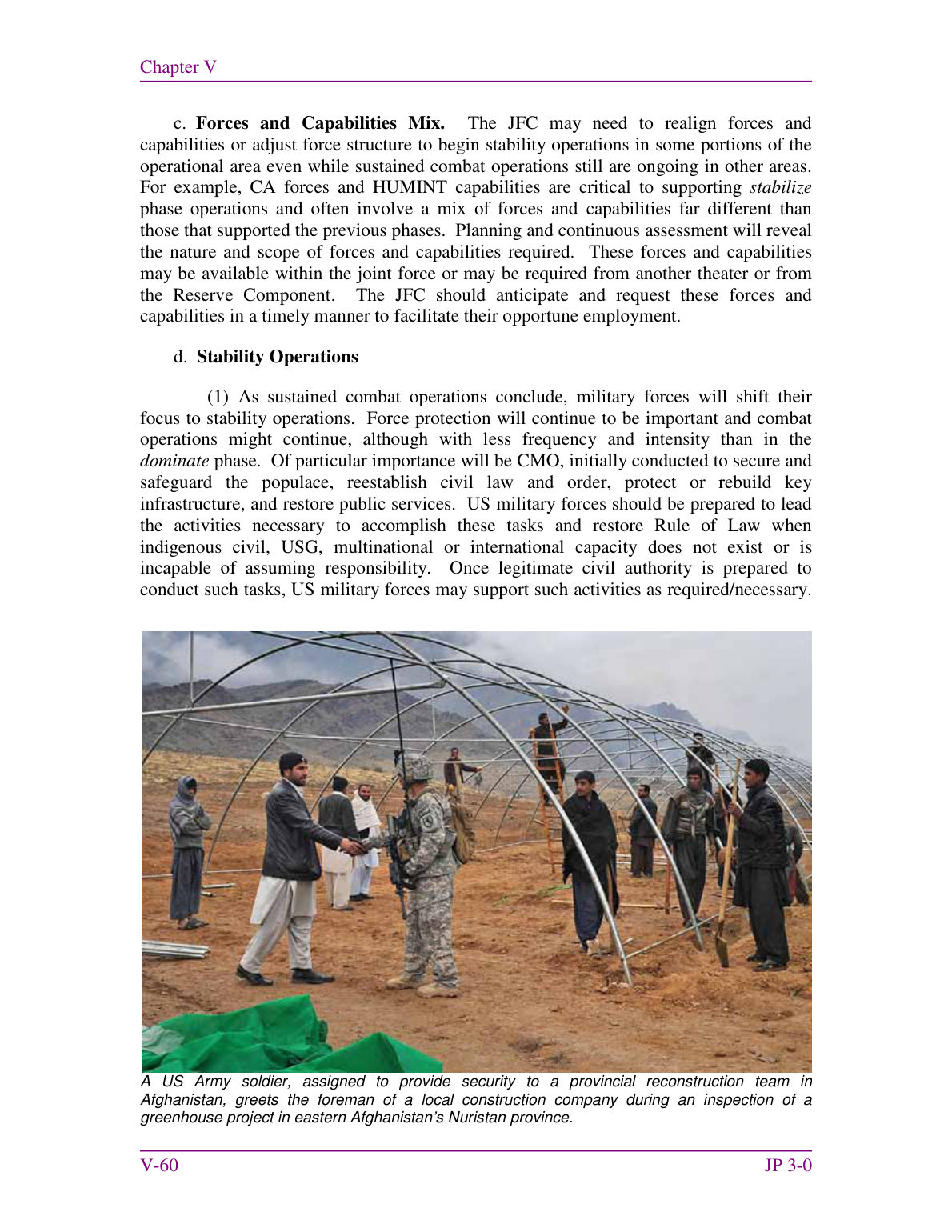 Chapter V

c. Forces and Capabilities Mix. The JFC may need to realign forces and capabilities or adjust force structure to begin stability operations in some portions of the operational area even while sustained combat operations still are ongoing in other areas. For example, CA forces and HUMINT capabilities are critical to supporting stabilize phase operations and often involve a mix of forces and capabilities far different than those that supported the previous phases. Planning and continuous assessment will reveal the nature and scope of forces and capabilities required. These forces and capabilities may be available within the joint force or may be required from another theater or from the Reserve Component. The JFC should anticipate and request these forces and capabilities in a timely manner to facilitate their opportune employment.

d. Stability Operations

(1) As sustained combat operations conclude, military forces will shift their focus to stability operations. Force protection will continue to be important and combat operations might continue, although with less frequency and intensity than in the dominate phase. Of particular importance will be CMO, initially conducted to secure and safeguard the populace, reestablish civil law and order, protect or rebuild key infrastructure, and restore public services. US military forces should be prepared to lead the activities necessary to accomplish these tasks and restore Rule of Law when indigenous civil, USG, multinational or international capacity does not exist or is incapable of assuming responsibility. Once legitimate civil authority is prepared to conduct such tasks, US military forces may support such activities as required/necessary.

A US Army soldier, assigned to provide security to a provincial reconstruction team in Afghanistan, greets the foreman of a local construction company during an inspection of a greenhouse project in eastern Afghanistan's Nuristan province.

V-60

JP 3-0